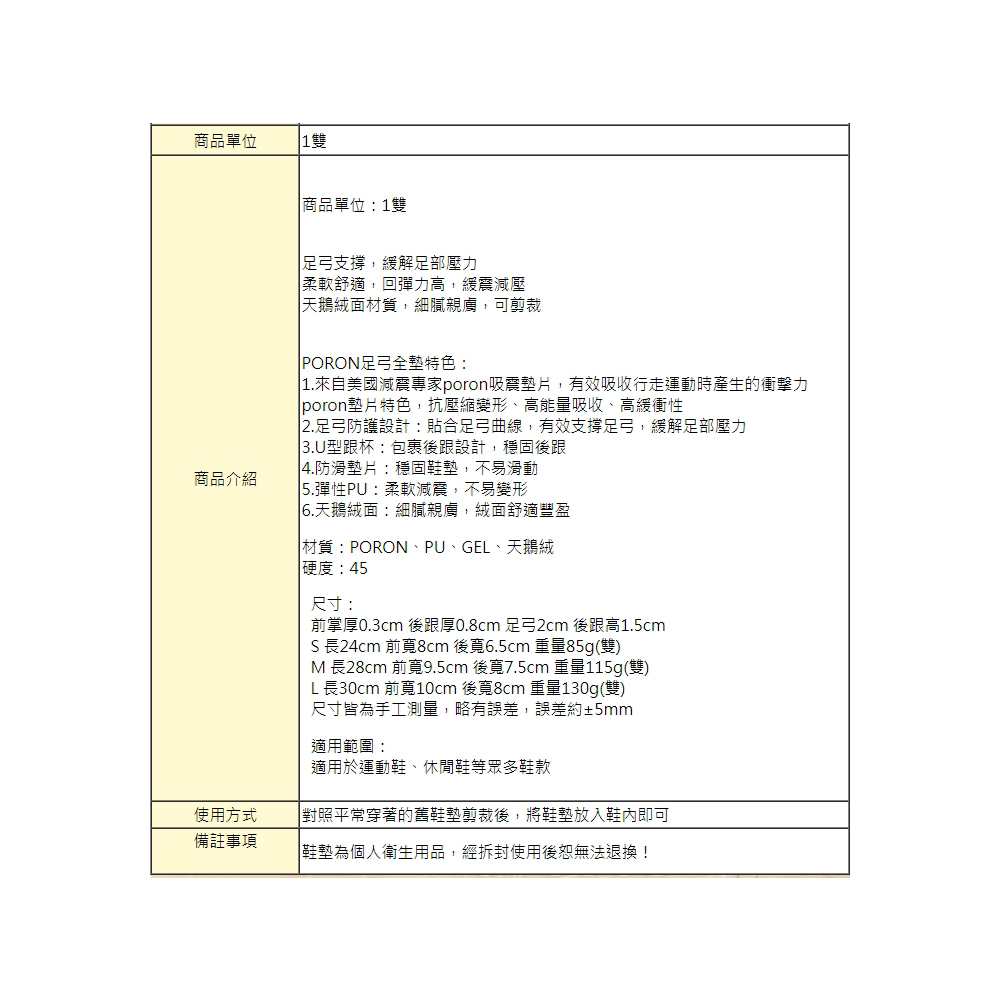 | 商品單位 | 1雙 |
|---|---|
| 商品介紹 | 商品單位：1雙<br><br>足弓支撐，緩解足部壓力<br>柔軟舒適，回彈力高，緩震減壓<br>天鵝絨面材質，細膩親膚，可剪裁<br><br>PORON足弓全墊特色：<br>1.來自美國減震專家poron吸震墊片，有效吸收行走運動時產生的衝擊力<br>poron墊片特色，抗壓縮變形、高能量吸收、高緩衝性<br>2.足弓防護設計：貼合足弓曲線，有效支撐足弓，緩解足部壓力<br>3.U型跟杯：包裹後跟設計，穩固後跟<br>4.防滑墊片：穩固鞋墊，不易滑動<br>5.彈性PU：柔軟減震，不易變形<br>6.天鵝絨面：細膩親膚，絨面舒適豐盈<br><br>材質：PORON、PU、GEL、天鵝絨<br>硬度：45<br><br>尺寸：<br>前掌厚0.3cm 後跟厚0.8cm 足弓2cm 後跟高1.5cm<br>S 長24cm 前寬8cm 後寬6.5cm 重量85g(雙)<br>M 長28cm 前寬9.5cm 後寬7.5cm 重量115g(雙)<br>L 長30cm 前寬10cm 後寬8cm 重量130g(雙)<br>尺寸皆為手工測量，略有誤差，誤差約±5mm<br><br>適用範圍：<br>適用於運動鞋、休閒鞋等眾多鞋款 |
| 使用方式 | 對照平常穿著的舊鞋墊剪裁後，將鞋墊放入鞋內即可 |
| 備註事項 | 鞋墊為個人衛生用品，經拆封使用後恕無法退換！ |